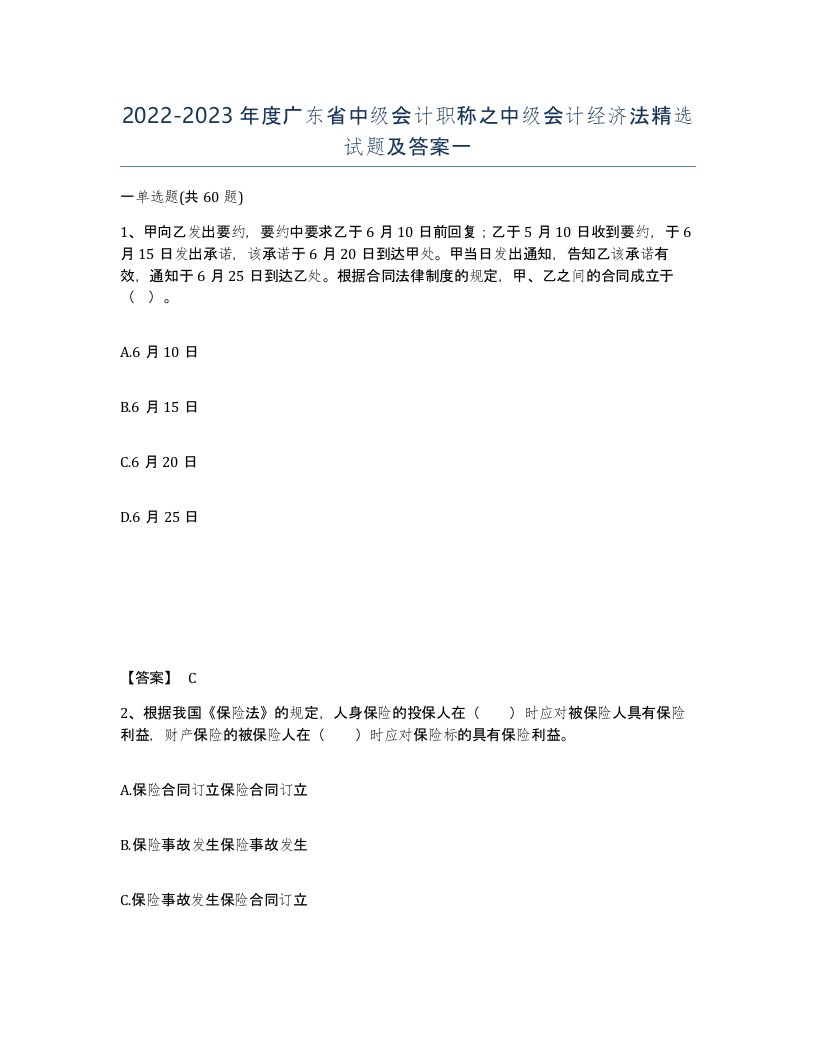 2022-2023年度广东省中级会计职称之中级会计经济法精选试题及答案一

一单选题(共60题)

1、甲向乙发出要约，要约中要求乙于6月10日前回复；乙于5月10日收到要约，于6月15日发出承诺，该承诺于6月20日到达甲处。甲当日发出通知，告知乙该承诺有效，通知于6月25日到达乙处。根据合同法律制度的规定，甲、乙之间的合同成立于（ ）。

A.6月10日

B.6月15日

C.6月20日

D.6月25日

【答案】 C

2、根据我国《保险法》的规定，人身保险的投保人在（ ）时应对被保险人具有保险利益，财产保险的被保险人在（ ）时应对保险标的具有保险利益。

A.保险合同订立保险合同订立

B.保险事故发生保险事故发生

C.保险事故发生保险合同订立